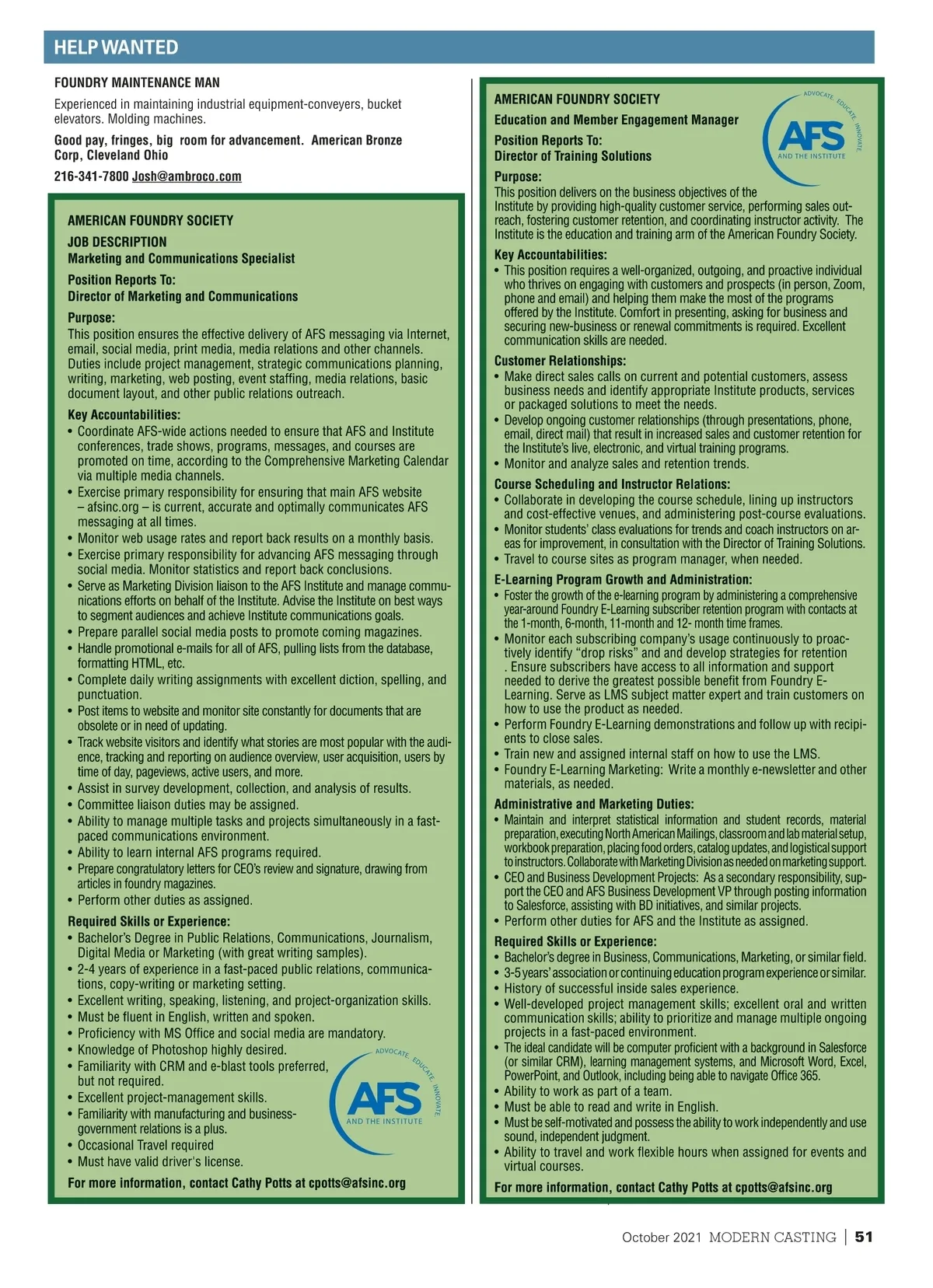 HELP WANTED

FOUNDRY MAINTENANCE MAN

Experienced in maintaining industrial equipment-conveyers, bucket elevators. Molding machines.

Good pay, fringes, big room for advancement. American Bronze Corp, Cleveland Ohio

216-341-7800 Josh@ambroco.com

AMERICAN FOUNDRY SOCIETY

JOB DESCRIPTION
Marketing and Communications Specialist

Position Reports To:
Director of Marketing and Communications

Purpose:
This position ensures the effective delivery of AFS messaging via Internet, email, social media, print media, media relations and other channels. Duties include project management, strategic communications planning, writing, marketing, web posting, event staffing, media relations, basic document layout, and other public relations outreach.

Key Accountabilities:
• Coordinate AFS-wide actions needed to ensure that AFS and Institute conferences, trade shows, programs, messages, and courses are promoted on time, according to the Comprehensive Marketing Calendar via multiple media channels.
• Exercise primary responsibility for ensuring that main AFS website – afsinc.org – is current, accurate and optimally communicates AFS messaging at all times.
• Monitor web usage rates and report back results on a monthly basis.
• Exercise primary responsibility for advancing AFS messaging through social media. Monitor statistics and report back conclusions.
• Serve as Marketing Division liaison to the AFS Institute and manage communications efforts on behalf of the Institute. Advise the Institute on best ways to segment audiences and achieve Institute communications goals.
• Prepare parallel social media posts to promote coming magazines.
• Handle promotional e-mails for all of AFS, pulling lists from the database, formatting HTML, etc.
• Complete daily writing assignments with excellent diction, spelling, and punctuation.
• Post items to website and monitor site constantly for documents that are obsolete or in need of updating.
• Track website visitors and identify what stories are most popular with the audience, tracking and reporting on audience overview, user acquisition, users by time of day, pageviews, active users, and more.
• Assist in survey development, collection, and analysis of results.
• Committee liaison duties may be assigned.
• Ability to manage multiple tasks and projects simultaneously in a fast-paced communications environment.
• Ability to learn internal AFS programs required.
• Prepare congratulatory letters for CEO's review and signature, drawing from articles in foundry magazines.
• Perform other duties as assigned.

Required Skills or Experience:
• Bachelor's Degree in Public Relations, Communications, Journalism, Digital Media or Marketing (with great writing samples).
• 2-4 years of experience in a fast-paced public relations, communications, copy-writing or marketing setting.
• Excellent writing, speaking, listening, and project-organization skills.
• Must be fluent in English, written and spoken.
• Proficiency with MS Office and social media are mandatory.
• Knowledge of Photoshop highly desired.
• Familiarity with CRM and e-blast tools preferred, but not required.
• Excellent project-management skills.
• Familiarity with manufacturing and business-government relations is a plus.
• Occasional Travel required
• Must have valid driver's license.

ADVOCATE. EDUCATE. INNOVATE.
AFS
AND THE INSTITUTE

For more information, contact Cathy Potts at cpotts@afsinc.org

AMERICAN FOUNDRY SOCIETY

Education and Member Engagement Manager

Position Reports To:
Director of Training Solutions

ADVOCATE. EDUCATE. INNOVATE.
AFS
AND THE INSTITUTE

Purpose:
This position delivers on the business objectives of the Institute by providing high-quality customer service, performing sales outreach, fostering customer retention, and coordinating instructor activity. The Institute is the education and training arm of the American Foundry Society.

Key Accountabilities:
• This position requires a well-organized, outgoing, and proactive individual who thrives on engaging with customers and prospects (in person, Zoom, phone and email) and helping them make the most of the programs offered by the Institute. Comfort in presenting, asking for business and securing new-business or renewal commitments is required. Excellent communication skills are needed.

Customer Relationships:
• Make direct sales calls on current and potential customers, assess business needs and identify appropriate Institute products, services or packaged solutions to meet the needs.
• Develop ongoing customer relationships (through presentations, phone, email, direct mail) that result in increased sales and customer retention for the Institute's live, electronic, and virtual training programs.
• Monitor and analyze sales and retention trends.

Course Scheduling and Instructor Relations:
• Collaborate in developing the course schedule, lining up instructors and cost-effective venues, and administering post-course evaluations.
• Monitor students' class evaluations for trends and coach instructors on areas for improvement, in consultation with the Director of Training Solutions.
• Travel to course sites as program manager, when needed.

E-Learning Program Growth and Administration:
• Foster the growth of the e-learning program by administering a comprehensive year-around Foundry E-Learning subscriber retention program with contacts at the 1-month, 6-month, 11-month and 12- month time frames.
• Monitor each subscribing company's usage continuously to proactively identify "drop risks" and and develop strategies for retention . Ensure subscribers have access to all information and support needed to derive the greatest possible benefit from Foundry E-Learning. Serve as LMS subject matter expert and train customers on how to use the product as needed.
• Perform Foundry E-Learning demonstrations and follow up with recipients to close sales.
• Train new and assigned internal staff on how to use the LMS.
• Foundry E-Learning Marketing: Write a monthly e-newsletter and other materials, as needed.

Administrative and Marketing Duties:
• Maintain and interpret statistical information and student records, material preparation, executing North American Mailings, classroom and lab material setup, workbook preparation, placing food orders, catalog updates, and logistical support to instructors. Collaborate with Marketing Division as needed on marketing support.
• CEO and Business Development Projects: As a secondary responsibility, support the CEO and AFS Business Development VP through posting information to Salesforce, assisting with BD initiatives, and similar projects.
• Perform other duties for AFS and the Institute as assigned.

Required Skills or Experience:
• Bachelor's degree in Business, Communications, Marketing, or similar field.
• 3-5 years' association or continuing education program experience or similar.
• History of successful inside sales experience.
• Well-developed project management skills; excellent oral and written communication skills; ability to prioritize and manage multiple ongoing projects in a fast-paced environment.
• The ideal candidate will be computer proficient with a background in Salesforce (or similar CRM), learning management systems, and Microsoft Word, Excel, PowerPoint, and Outlook, including being able to navigate Office 365.
• Ability to work as part of a team.
• Must be able to read and write in English.
• Must be self-motivated and possess the ability to work independently and use sound, independent judgment.
• Ability to travel and work flexible hours when assigned for events and virtual courses.

For more information, contact Cathy Potts at cpotts@afsinc.org

October 2021 MODERN CASTING | 51